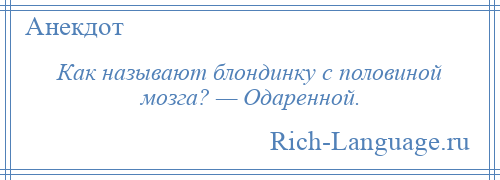 Анекдот

Как называют блондинку с половиной мозга? — Одаренной.

Rich-Language.ru